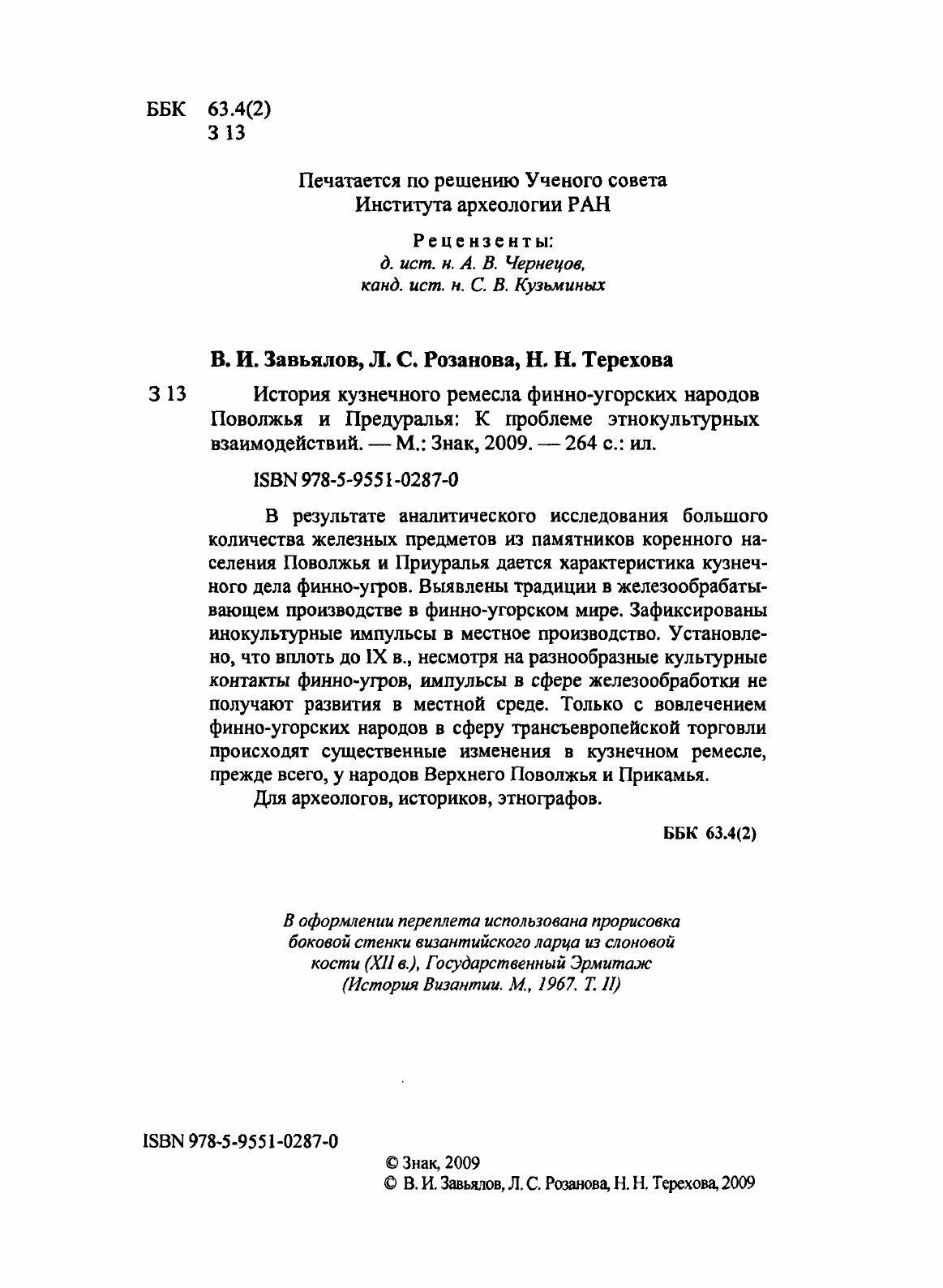 ББК 63.4(2)
З 13

Печатается по решению Ученого совета
Института археологии РАН

Рецензенты:
д. ист. н. А. В. Чернецов,
канд. ист. н. С. В. Кузьминых

В. И. Завьялов, Л. С. Розанова, Н. Н. Терехова

З 13 История кузнечного ремесла финно-угорских народов Поволжья и Предуралья: К проблеме этнокультурных взаимодействий. — М.: Знак, 2009. — 264 с.: ил.

ISBN 978-5-9551-0287-0

В результате аналитического исследования большого количества железных предметов из памятников коренного населения Поволжья и Приуралья дается характеристика кузнечного дела финно-угров. Выявлены традиции в железообрабатывающем производстве в финно-угорском мире. Зафиксированы инокультурные импульсы в местное производство. Установлено, что вплоть до IX в., несмотря на разнообразные культурные контакты финно-угров, импульсы в сфере железообработки не получают развития в местной среде. Только с вовлечением финно-угорских народов в сферу трансъевропейской торговли происходят существенные изменения в кузнечном ремесле, прежде всего, у народов Верхнего Поволжья и Прикамья.

Для археологов, историков, этнографов.

ББК 63.4(2)

В оформлении переплета использована прорисовка боковой стенки византийского ларца из слоновой кости (XII в.), Государственный Эрмитаж (История Византии. М., 1967. Т. II)

ISBN 978-5-9551-0287-0

© Знак, 2009
© В. И. Завьялов, Л. С. Розанова, Н. Н. Терехова, 2009